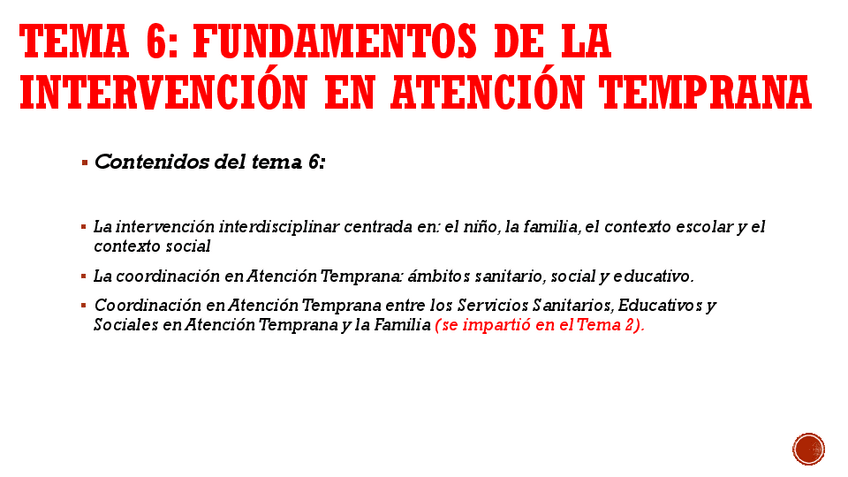 TEMA 6: FUNDAMENTOS DE LA INTERVENCIÓN EN ATENCIÓN TEMPRANA

• Contenidos del tema 6:

• La intervención interdisciplinar centrada en: el niño, la familia, el contexto escolar y el contexto social

• La coordinación en Atención Temprana: ámbitos sanitario, social y educativo.

• Coordinación en Atención Temprana entre los Servicios Sanitarios, Educativos y Sociales en Atención Temprana y la Familia (se impartió en el Tema 2).